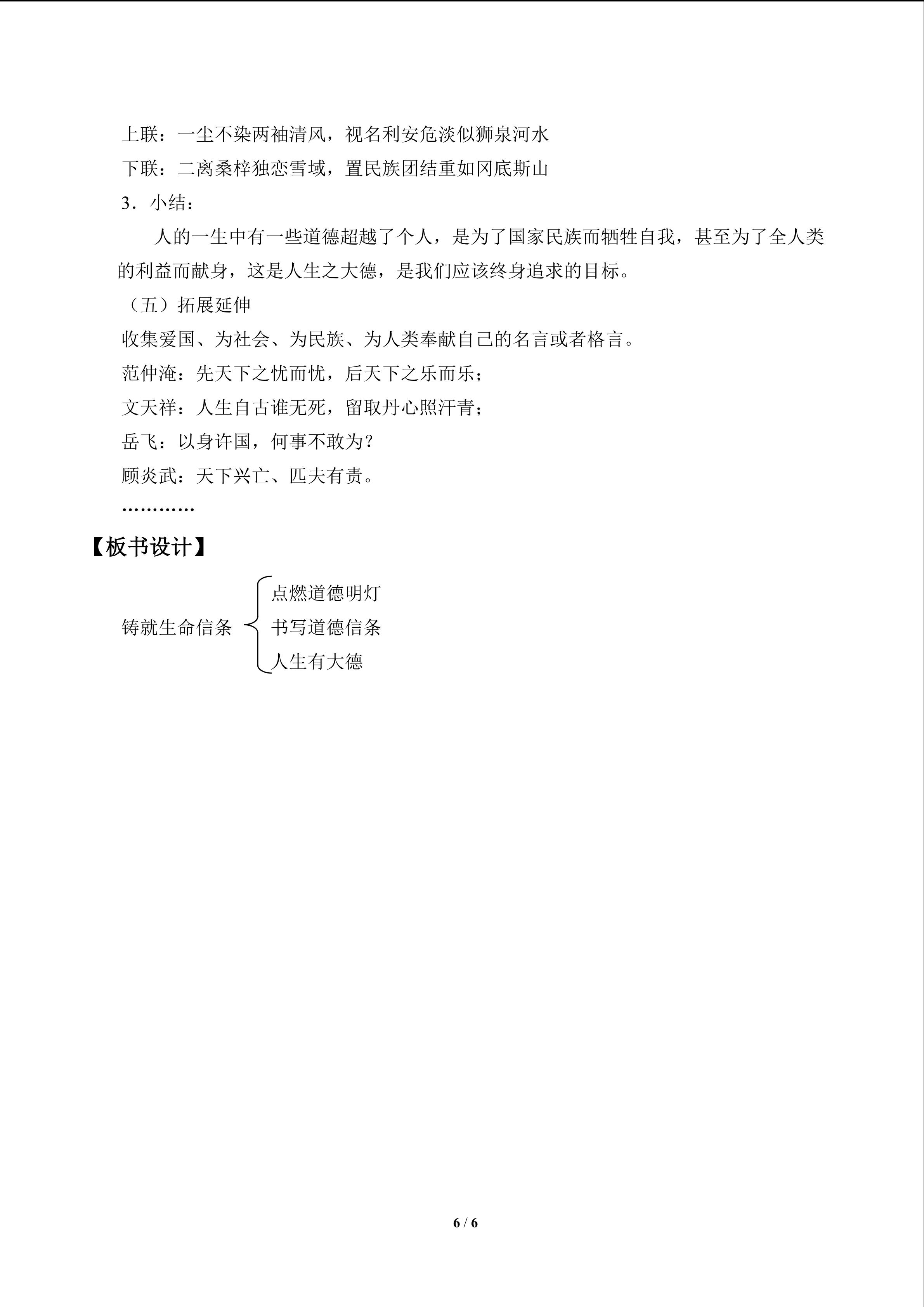 上联：一尘不染两袖清风，视名利安危淡似狮泉河水

下联：二离桑梓独恋雪域，置民族团结重如冈底斯山

3．小结：

人的一生中有一些道德超越了个人，是为了国家民族而牺牲自我，甚至为了全人类的利益而献身，这是人生之大德，是我们应该终身追求的目标。

（五）拓展延伸

收集爱国、为社会、为民族、为人类奉献自己的名言或者格言。

范仲淹：先天下之忧而忧，后天下之乐而乐；

文天祥：人生自古谁无死，留取丹心照汗青；

岳飞：以身许国，何事不敢为？

顾炎武：天下兴亡、匹夫有责。

…………

【板书设计】

铸就生命信条
点燃道德明灯
书写道德信条
人生有大德

6 / 6